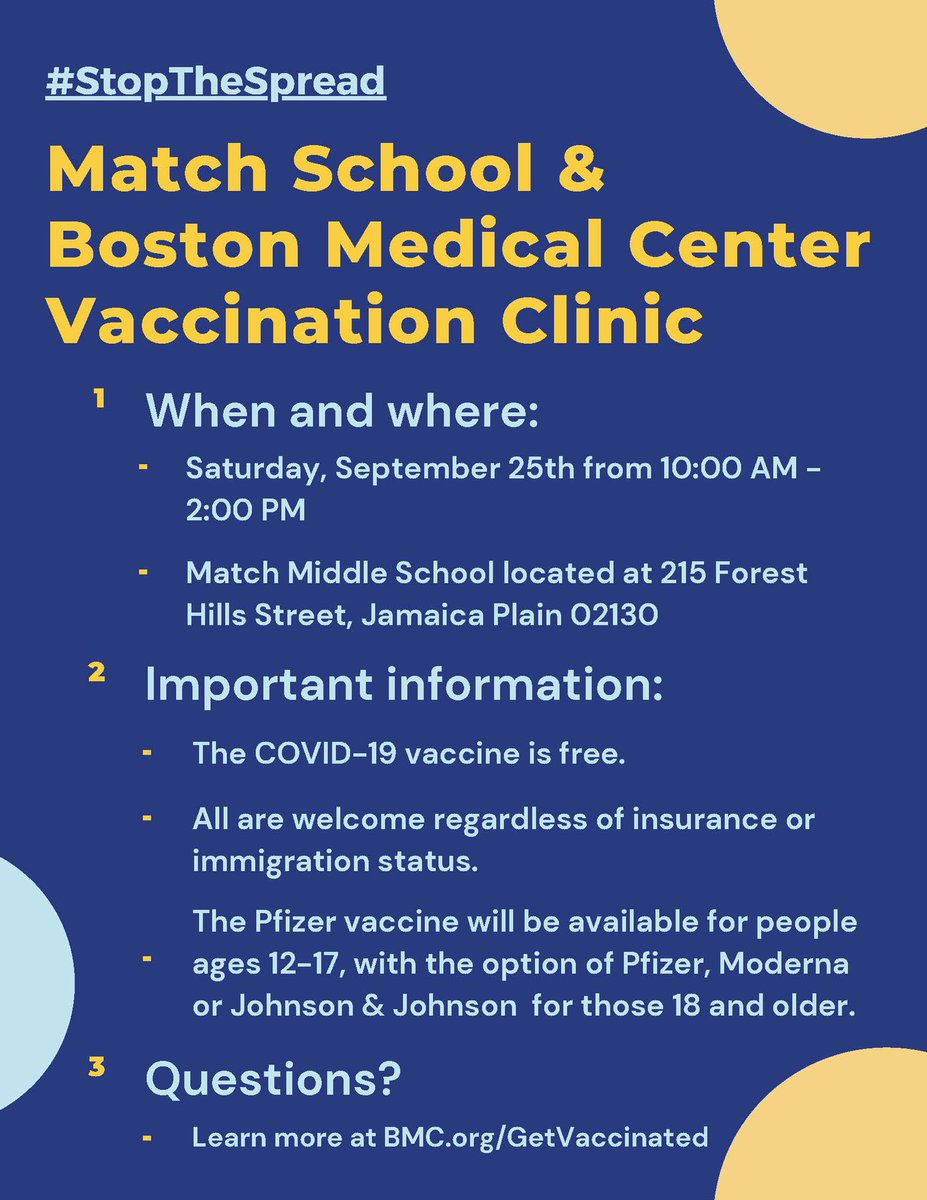 #StopTheSpread

Match School & Boston Medical Center Vaccination Clinic

1 When and where:

- Saturday, September 25th from 10:00 AM - 2:00 PM

- Match Middle School located at 215 Forest Hills Street, Jamaica Plain 02130

2 Important information:

- The COVID-19 vaccine is free.

- All are welcome regardless of insurance or immigration status.

- The Pfizer vaccine will be available for people ages 12-17, with the option of Pfizer, Moderna or Johnson & Johnson for those 18 and older.

3 Questions?

- Learn more at BMC.org/GetVaccinated